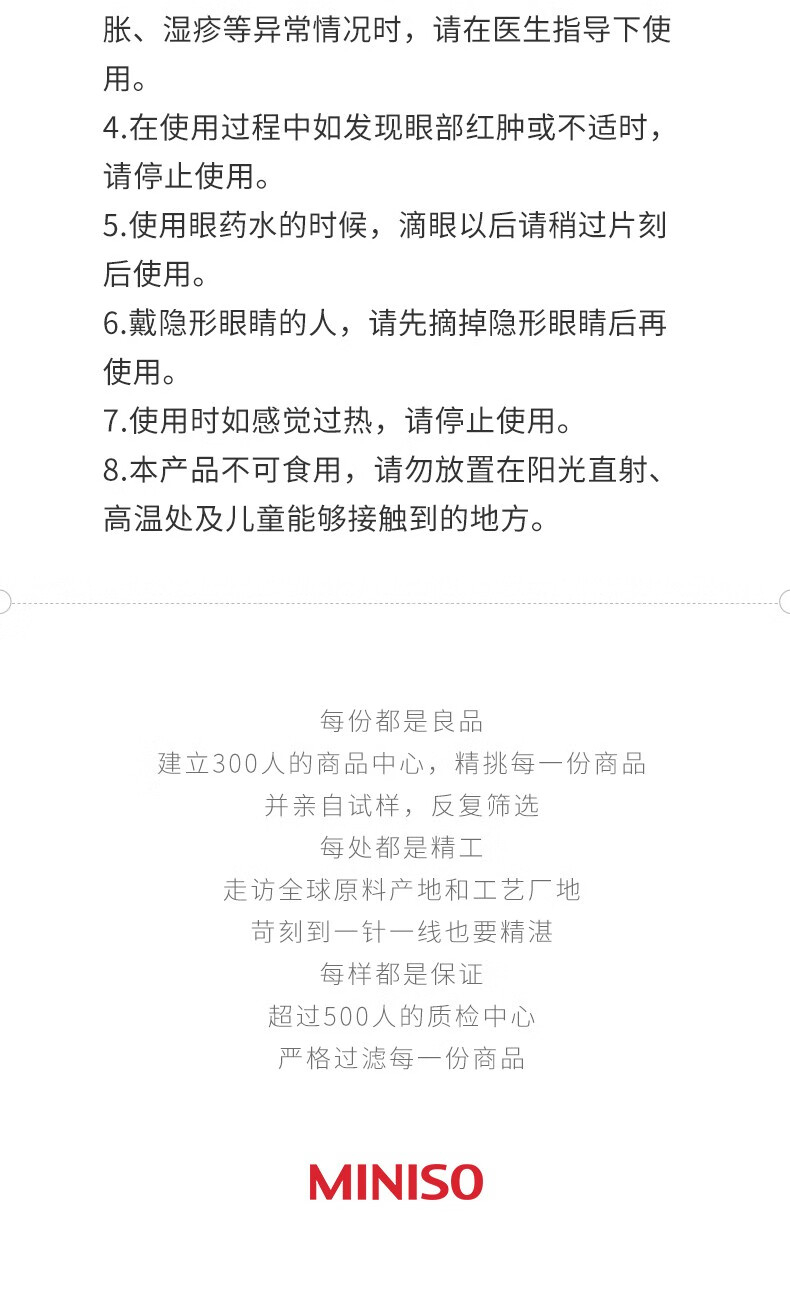 胀、湿疹等异常情况时，请在医生指导下使用。
4.在使用过程中如发现眼部红肿或不适时，请停止使用。
5.使用眼药水的时候，滴眼以后请稍过片刻后使用。
6.戴隐形眼睛的人，请先摘掉隐形眼睛后再使用。
7.使用时如感觉过热，请停止使用。
8.本产品不可食用，请勿放置在阳光直射、高温处及儿童能够接触到的地方。

每份都是良品
建立300人的商品中心，精挑每一份商品
并亲自试样，反复筛选
每处都是精工
走访全球原料产地和工艺厂地
苛刻到一针一线也要精湛
每样都是保证
超过500人的质检中心
严格过滤每一份商品

MINISO